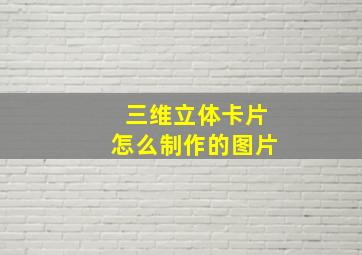 三维立体卡片
怎么制作的图片